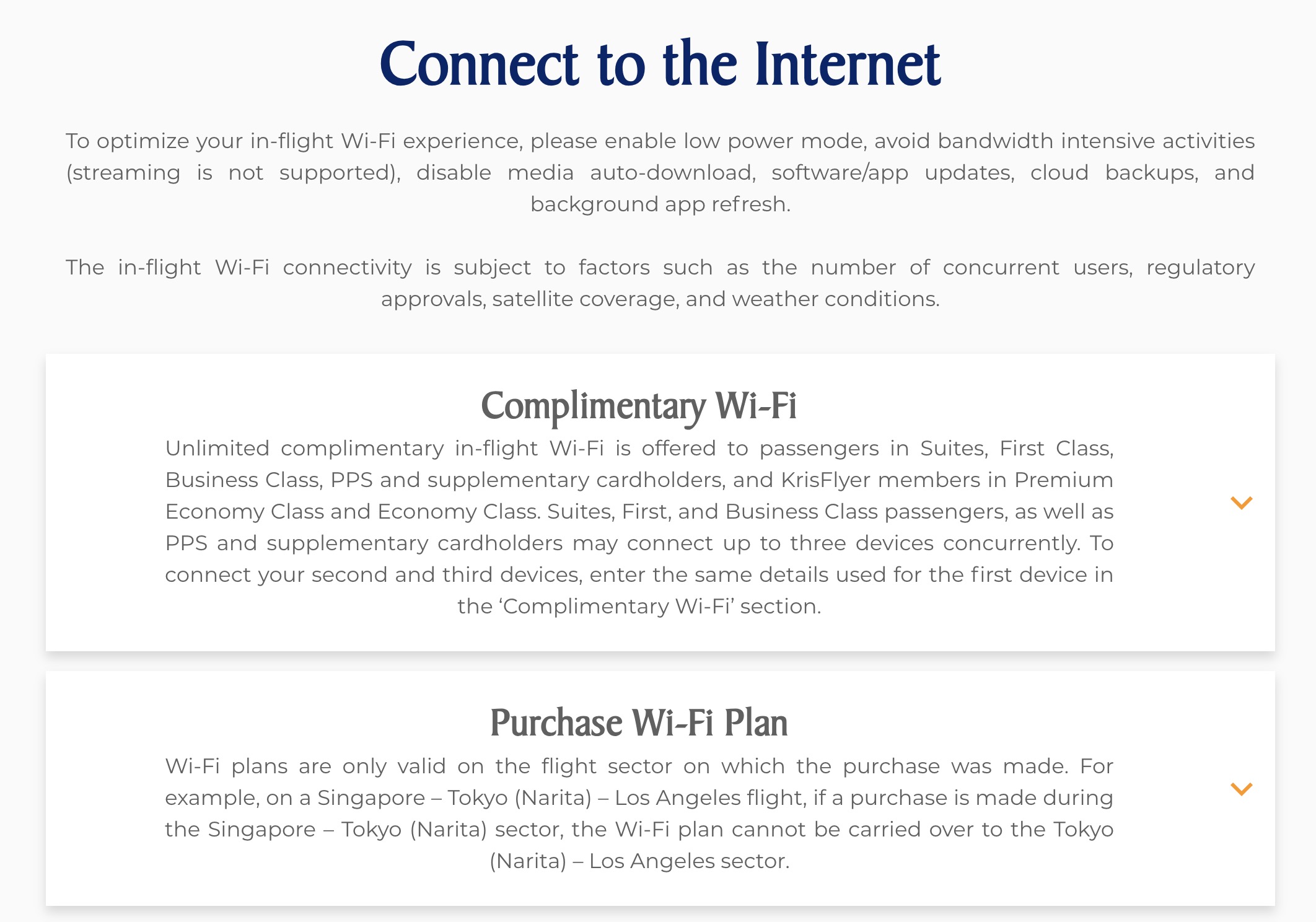 Connect to the Internet

To optimize your in-flight Wi-Fi experience, please enable low power mode, avoid bandwidth intensive activities (streaming is not supported), disable media auto-download, software/app updates, cloud backups, and background app refresh.

The in-flight Wi-Fi connectivity is subject to factors such as the number of concurrent users, regulatory approvals, satellite coverage, and weather conditions.

Complimentary Wi-Fi

Unlimited complimentary in-flight Wi-Fi is offered to passengers in Suites, First Class, Business Class, PPS and supplementary cardholders, and KrisFlyer members in Premium Economy Class and Economy Class. Suites, First, and Business Class passengers, as well as PPS and supplementary cardholders may connect up to three devices concurrently. To connect your second and third devices, enter the same details used for the first device in the ‘Complimentary Wi-Fi’ section.

Purchase Wi-Fi Plan

Wi-Fi plans are only valid on the flight sector on which the purchase was made. For example, on a Singapore – Tokyo (Narita) – Los Angeles flight, if a purchase is made during the Singapore – Tokyo (Narita) sector, the Wi-Fi plan cannot be carried over to the Tokyo (Narita) – Los Angeles sector.